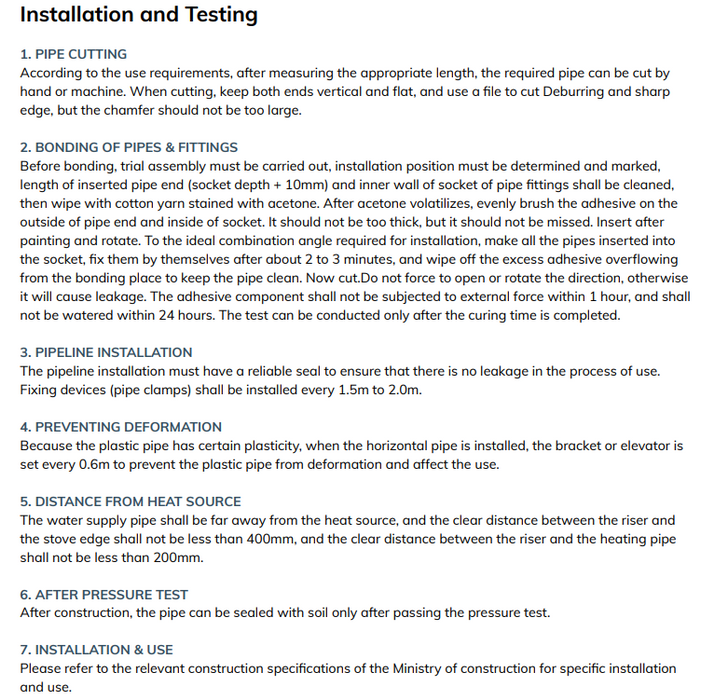 Installation and Testing

1. PIPE CUTTING
According to the use requirements, after measuring the appropriate length, the required pipe can be cut by hand or machine. When cutting, keep both ends vertical and flat, and use a file to cut Deburring and sharp edge, but the chamfer should not be too large.

2. BONDING OF PIPES & FITTINGS
Before bonding, trial assembly must be carried out, installation position must be determined and marked, length of inserted pipe end (socket depth + 10mm) and inner wall of socket of pipe fittings shall be cleaned, then wipe with cotton yarn stained with acetone. After acetone volatilizes, evenly brush the adhesive on the outside of pipe end and inside of socket. It should not be too thick, but it should not be missed. Insert after painting and rotate. To the ideal combination angle required for installation, make all the pipes inserted into the socket, fix them by themselves after about 2 to 3 minutes, and wipe off the excess adhesive overflowing from the bonding place to keep the pipe clean. Now cut.Do not force to open or rotate the direction, otherwise it will cause leakage. The adhesive component shall not be subjected to external force within 1 hour, and shall not be watered within 24 hours. The test can be conducted only after the curing time is completed.

3. PIPELINE INSTALLATION
The pipeline installation must have a reliable seal to ensure that there is no leakage in the process of use. Fixing devices (pipe clamps) shall be installed every 1.5m to 2.0m.

4. PREVENTING DEFORMATION
Because the plastic pipe has certain plasticity, when the horizontal pipe is installed, the bracket or elevator is set every 0.6m to prevent the plastic pipe from deformation and affect the use.

5. DISTANCE FROM HEAT SOURCE
The water supply pipe shall be far away from the heat source, and the clear distance between the riser and the stove edge shall not be less than 400mm, and the clear distance between the riser and the heating pipe shall not be less than 200mm.

6. AFTER PRESSURE TEST
After construction, the pipe can be sealed with soil only after passing the pressure test.

7. INSTALLATION & USE
Please refer to the relevant construction specifications of the Ministry of construction for specific installation and use.